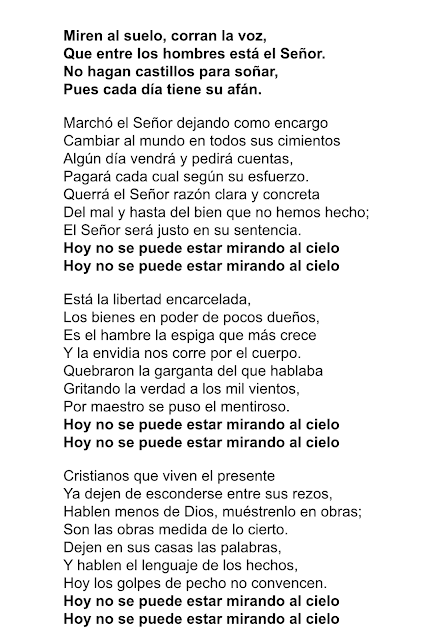 Miren al suelo, corran la voz,
Que entre los hombres está el Señor.
No hagan castillos para soñar,
Pues cada día tiene su afán.

Marchó el Señor dejando como encargo
Cambiar al mundo en todos sus cimientos
Algún día vendrá y pedirá cuentas,
Pagará cada cual según su esfuerzo.
Querrá el Señor razón clara y concreta
Del mal y hasta del bien que no hemos hecho;
El Señor será justo en su sentencia.
Hoy no se puede estar mirando al cielo
Hoy no se puede estar mirando al cielo

Está la libertad encarcelada,
Los bienes en poder de pocos dueños,
Es el hambre la espiga que más crece
Y la envidia nos corre por el cuerpo.
Quebraron la garganta del que hablaba
Gritando la verdad a los mil vientos,
Por maestro se puso el mentiroso.
Hoy no se puede estar mirando al cielo
Hoy no se puede estar mirando al cielo

Cristianos que viven el presente
Ya dejen de esconderse entre sus rezos,
Hablen menos de Dios, muéstrenlo en obras;
Son las obras medida de lo cierto.
Dejen en sus casas las palabras,
Y hablen el lenguaje de los hechos,
Hoy los golpes de pecho no convencen.
Hoy no se puede estar mirando al cielo
Hoy no se puede estar mirando al cielo